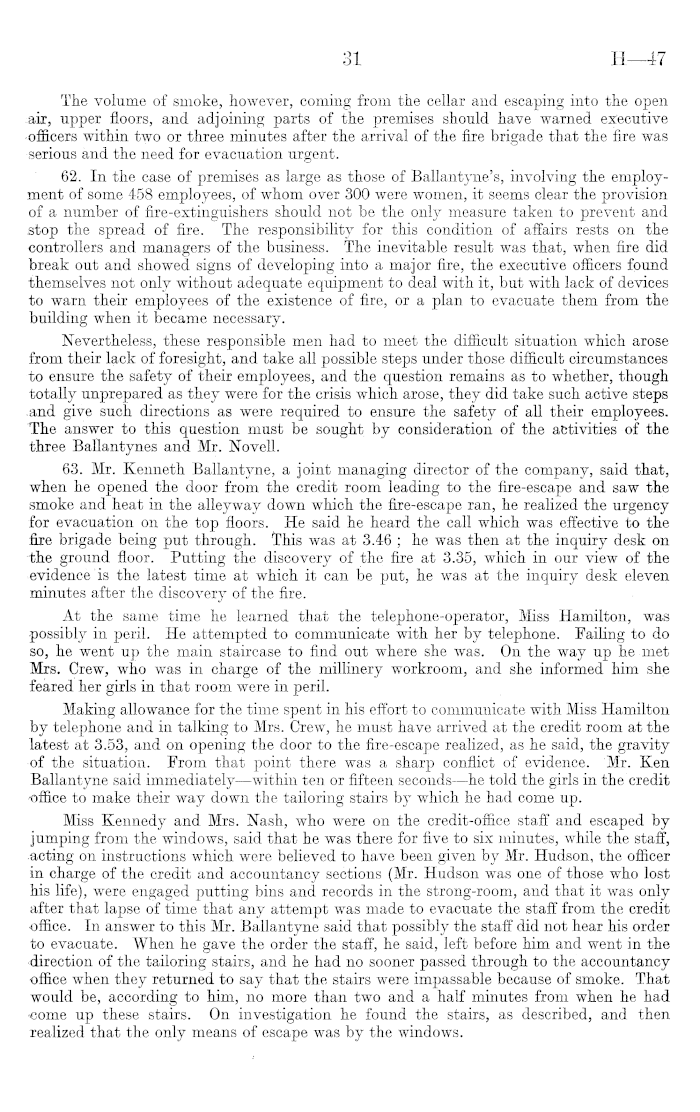 31 H—47

The volume of smoke, however, coming from the cellar and escaping into the open air, upper floors, and adjoining parts of the premises should have warned executive officers within two or three minutes after the arrival of the fire brigade that the fire was serious and the need for evacuation urgent.

62. In the case of premises as large as those of Ballantyne's, involving the employment of some 458 employees, of whom over 300 were women, it seems clear the provision of a number of fire-extinguishers should not be the only measure taken to prevent and stop the spread of fire. The responsibility for this condition of affairs rests on the controllers and managers of the business. The inevitable result was that, when fire did break out and showed signs of developing into a major fire, the executive officers found themselves not only without adequate equipment to deal with it, but with lack of devices to warn their employees of the existence of fire, or a plan to evacuate them from the building when it became necessary.

Nevertheless, these responsible men had to meet the difficult situation which arose from their lack of foresight, and take all possible steps under those difficult circumstances to ensure the safety of their employees, and the question remains as to whether, though totally unprepared as they were for the crisis which arose, they did take such active steps and give such directions as were required to ensure the safety of all their employees. The answer to this question must be sought by consideration of the activities of the three Ballantynes and Mr. Novell.

63. Mr. Kenneth Ballantyne, a joint managing director of the company, said that, when he opened the door from the credit room leading to the fire-escape and saw the smoke and heat in the alleyway down which the fire-escape ran, he realized the urgency for evacuation on the top floors. He said he heard the call which was effective to the fire brigade being put through. This was at 3.46 ; he was then at the inquiry desk on the ground floor. Putting the discovery of the fire at 3.35, which in our view of the evidence is the latest time at which it can be put, he was at the inquiry desk eleven minutes after the discovery of the fire.

At the same time he learned that the telephone-operator, Miss Hamilton, was possibly in peril. He attempted to communicate with her by telephone. Failing to do so, he went up the main staircase to find out where she was. On the way up he met Mrs. Crew, who was in charge of the millinery workroom, and she informed him she feared her girls in that room were in peril.

Making allowance for the time spent in his effort to communicate with Miss Hamilton by telephone and in talking to Mrs. Crew, he must have arrived at the credit room at the latest at 3.53, and on opening the door to the fire-escape realized, as he said, the gravity of the situation. From that point there was a sharp conflict of evidence. Mr. Ken Ballantyne said immediately—within ten or fifteen seconds—he told the girls in the credit office to make their way down the tailoring stairs by which he had come up.

Miss Kennedy and Mrs. Nash, who were on the credit-office staff and escaped by jumping from the windows, said that he was there for five to six minutes, while the staff, acting on instructions which were believed to have been given by Mr. Hudson, the officer in charge of the credit and accountancy sections (Mr. Hudson was one of those who lost his life), were engaged putting bins and records in the strong-room, and that it was only after that lapse of time that any attempt was made to evacuate the staff from the credit office. In answer to this Mr. Ballantyne said that possibly the staff did not hear his order to evacuate. When he gave the order the staff, he said, left before him and went in the direction of the tailoring stairs, and he had no sooner passed through to the accountancy office when they returned to say that the stairs were impassable because of smoke. That would be, according to him, no more than two and a half minutes from when he had come up these stairs. On investigation he found the stairs, as described, and then realized that the only means of escape was by the windows.